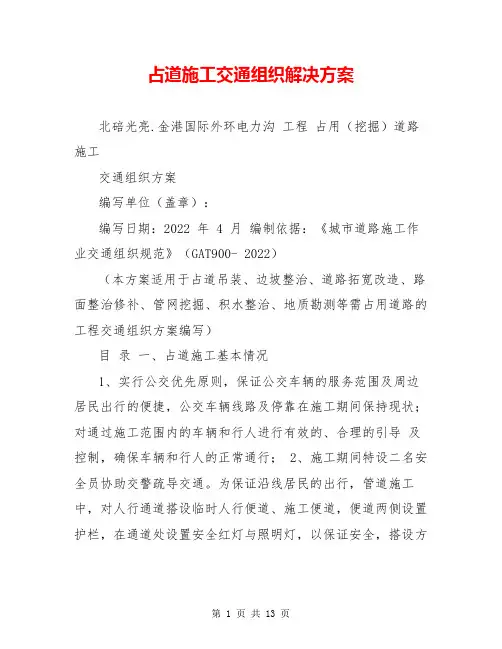 占道施工交通组织解决方案

北碚光亮.金港国际外环电力沟 工程 占用（挖掘）道路施工

交通组织方案

编写单位（盖章）：

编写日期：2022 年 4 月 编制依据：《城市道路施工作业交通组织规范》（GAT900- 2022）

（本方案适用于占道吊装、边坡整治、道路拓宽改造、路面整治修补、管网挖掘、积水整治、地质勘测等需占用道路的工程交通组织方案编写）

目 录 一、占道施工基本情况

1、实行公交优先原则，保证公交车辆的服务范围及周边居民出行的便捷，公交车辆线路及停靠在施工期间保持现状；对通过施工范围内的车辆和行人进行有效的、合理的引导 及控制，确保车辆和行人的正常通行； 2、施工期间特设二名安全员协助交警疏导交通。为保证沿线居民的出行，管道施工中，对人行通道搭设临时人行便道、施工便道，便道两侧设置护栏，在通道处设置安全红灯与照明灯，以保证安全，搭设方

第 1 页 共 13 页